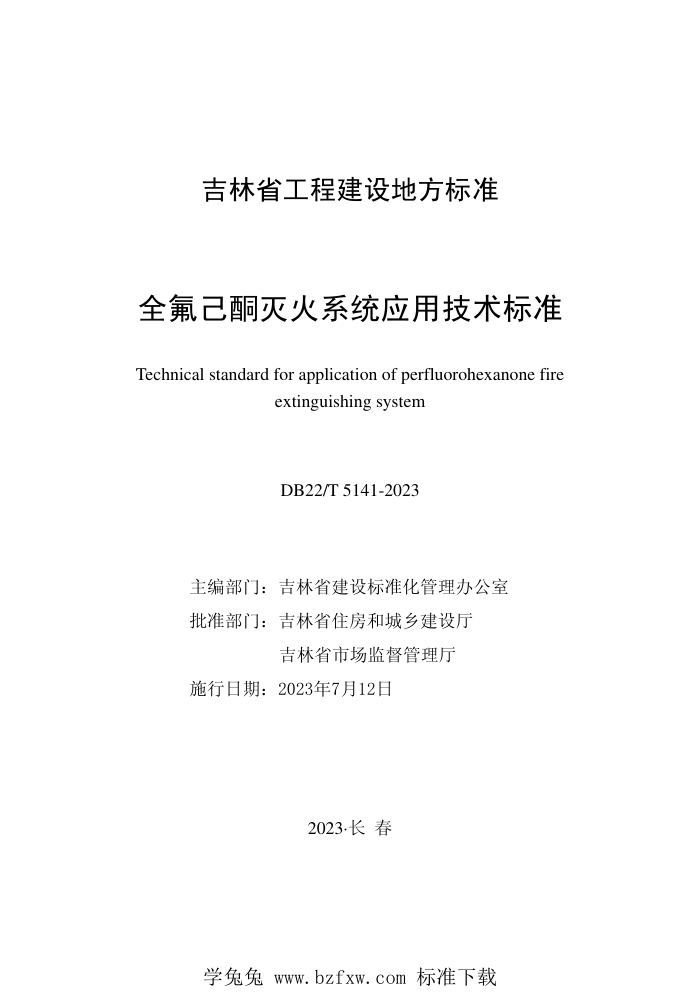 吉林省工程建设地方标准

全氟己酮灭火系统应用技术标准

Technical standard for application of perfluorohexanone fire extinguishing system

DB22/T 5141-2023

主编部门：吉林省建设标准化管理办公室

批准部门：吉林省住房和城乡建设厅

吉林省市场监督管理厅

施行日期：2023年7月12日

2023·长 春

学兔兔 www.bzfxw.com 标准下载